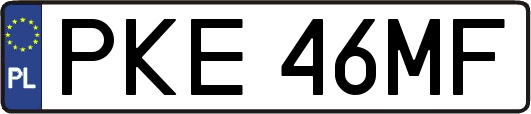 PL
PKE 46MF